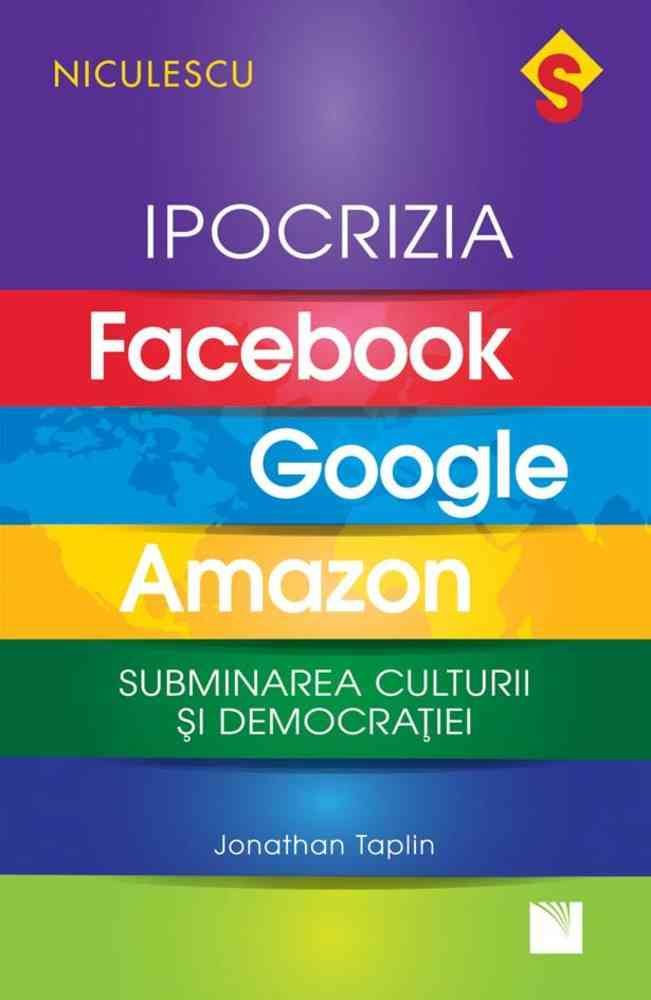 NICULESCU

S

IPOCRIZIA

Facebook

Google

Amazon

SUBMINAREA CULTURII
ŞI DEMOCRAŢIEI

Jonathan Taplin